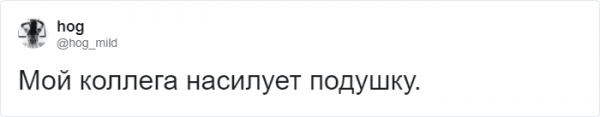 hog
@hog_mild

Мой коллега насилует подушку.